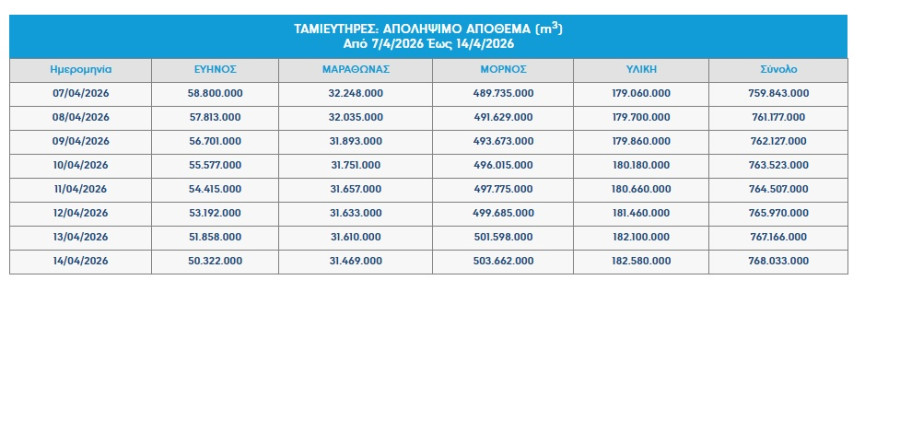 ΤΑΜΙΕΥΤΗΡΕΣ: ΑΠΟΛΗΨΙΜΟ ΑΠΟΘΕΜΑ ($m^3$)
Από 7/4/2026 Έως 14/4/2026

| Ημερομηνία | ΕΥΗΝΟΣ | ΜΑΡΑΘΩΝΑΣ | ΜΟΡΝΟΣ | ΥΛΙΚΗ | Σύνολο |
|---|---|---|---|---|---|
| 07/04/2026 | 58.800.000 | 32.248.000 | 489.735.000 | 179.060.000 | 759.843.000 |
| 08/04/2026 | 57.813.000 | 32.035.000 | 491.629.000 | 179.700.000 | 761.177.000 |
| 09/04/2026 | 56.701.000 | 31.893.000 | 493.673.000 | 179.860.000 | 762.127.000 |
| 10/04/2026 | 55.577.000 | 31.751.000 | 496.015.000 | 180.180.000 | 763.523.000 |
| 11/04/2026 | 54.415.000 | 31.657.000 | 497.775.000 | 180.660.000 | 764.507.000 |
| 12/04/2026 | 53.192.000 | 31.633.000 | 499.685.000 | 181.460.000 | 765.970.000 |
| 13/04/2026 | 51.858.000 | 31.610.000 | 501.598.000 | 182.100.000 | 767.166.000 |
| 14/04/2026 | 50.322.000 | 31.469.000 | 503.662.000 | 182.580.000 | 768.033.000 |